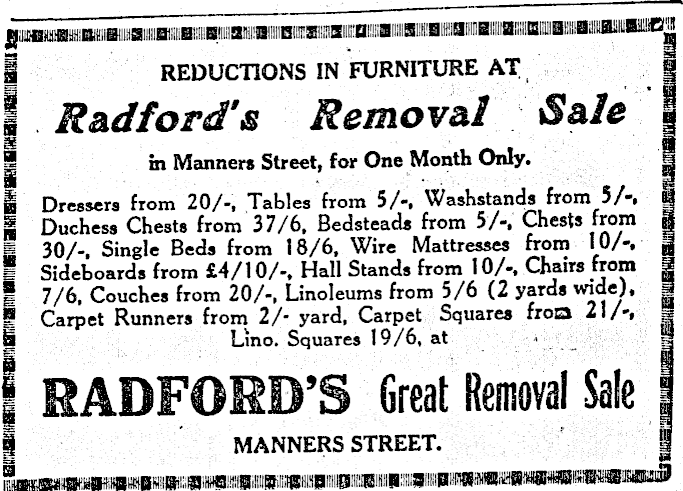 REDUCTIONS IN FURNITURE AT

Radford's Removal Sale

in Manners Street, for One Month Only.

Dressers from 20/-, Tables from 5/-, Washstands from 5/-, Duchess Chests from 37/6, Bedsteads from 5/-, Chests from 30/-, Single Beds from 18/6, Wire Mattresses from 10/-, Sideboards from £4/10/-, Hall Stands from 10/-, Chairs from 7/6, Couches from 20/-, Linoleums from 5/6 (2 yards wide), Carpet Runners from 2/- yard, Carpet Squares from 21/-, Lino. Squares 19/6, at

RADFORD'S Great Removal Sale

MANNERS STREET.